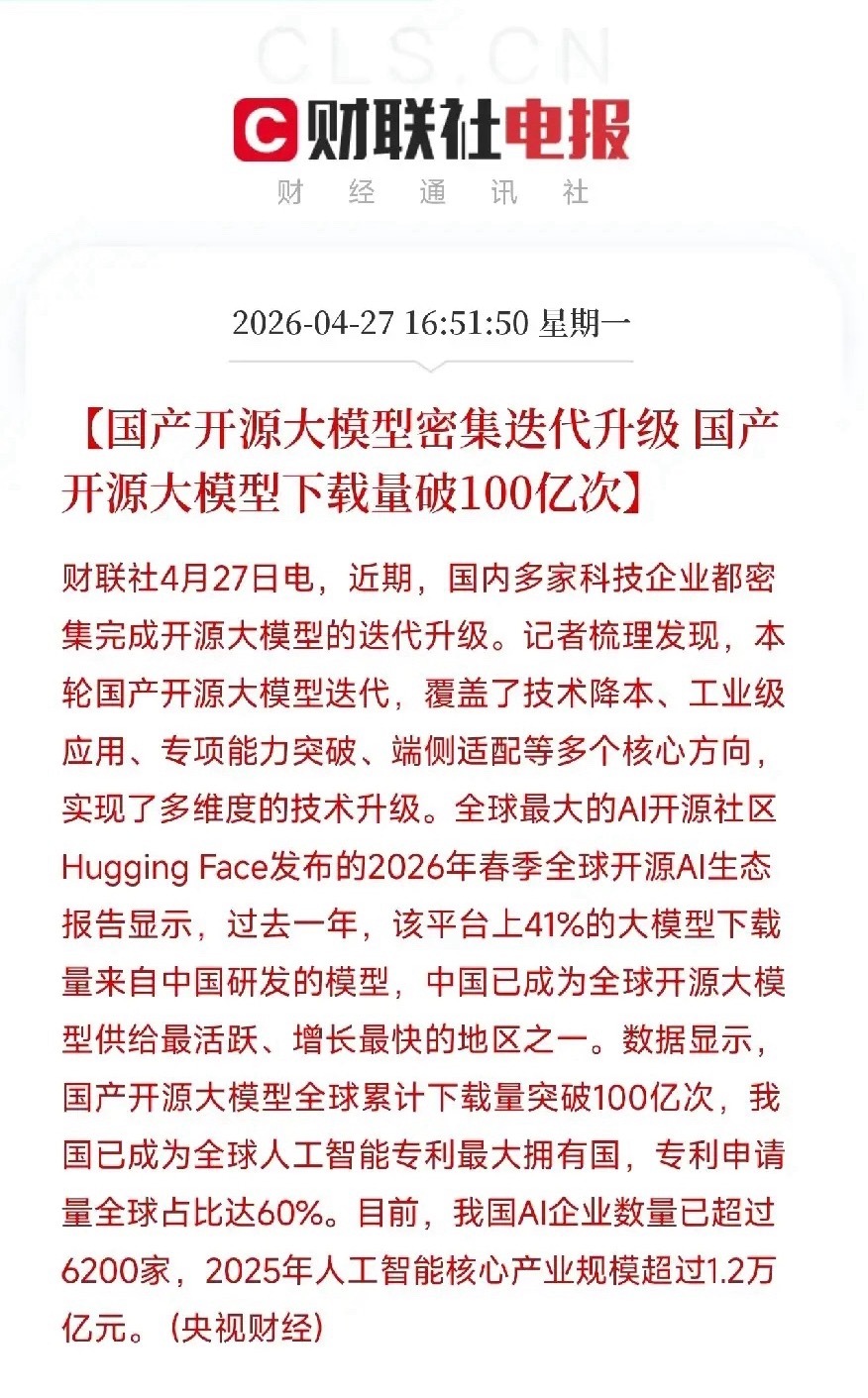 CLS.CN

财联社电报
财 经 通 讯 社

2026-04-27 16:51:50 星期一

【国产开源大模型密集迭代升级 国产开源大模型下载量破100亿次】

财联社4月27日电，近期，国内多家科技企业都密集完成开源大模型的迭代升级。记者梳理发现，本轮国产开源大模型迭代，覆盖了技术降本、工业级应用、专项能力突破、端侧适配等多个核心方向，实现了多维度的技术升级。全球最大的AI开源社区Hugging Face发布的2026年春季全球开源AI生态报告显示，过去一年，该平台上41%的大模型下载量来自中国研发的模型，中国已成为全球开源大模型供给最活跃、增长最快的地区之一。数据显示，国产开源大模型全球累计下载量突破100亿次，我国已成为全球人工智能专利最大拥有国，专利申请量全球占比达60%。目前，我国AI企业数量已超过6200家，2025年人工智能核心产业规模超过1.2万亿元。（央视财经）